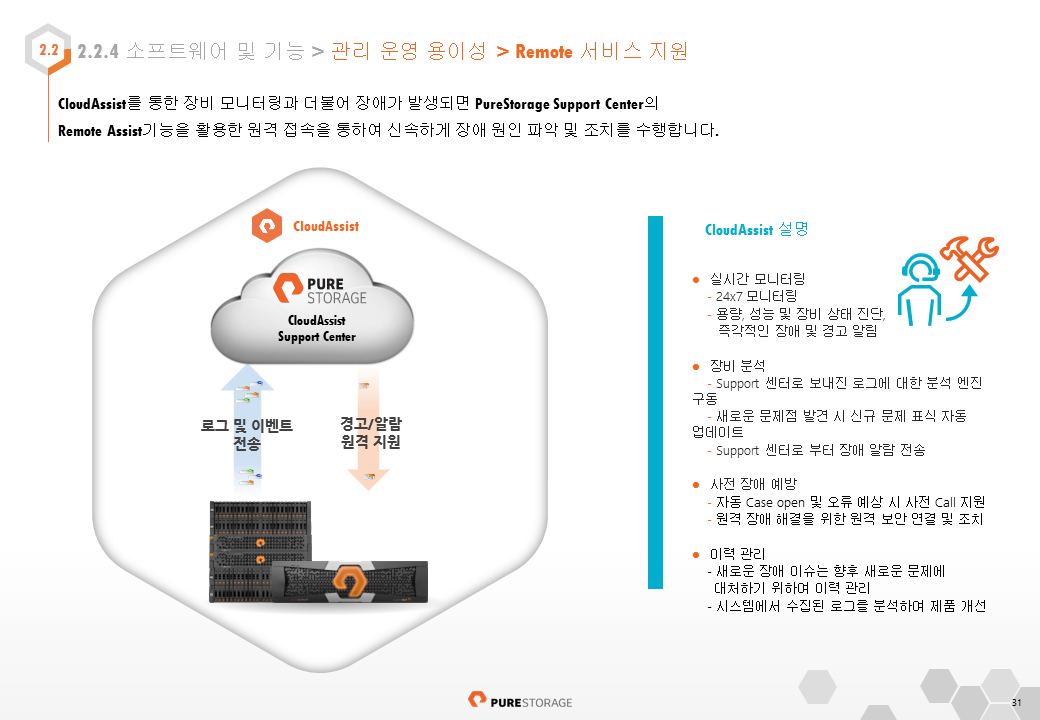 2.2 2.2.4 소프트웨어 및 기능 > 관리 운영 용이성 > Remote 서비스 지원

CloudAssist를 통한 장비 모니터링과 더불어 장애가 발생되면 PureStorage Support Center의 Remote Assist기능을 활용한 원격 접속을 통하여 신속하게 장애 원인 파악 및 조치를 수행합니다.

CloudAssist

PURE STORAGE

CloudAssist Support Center

로그 및 이벤트 전송

경고/알람 원격 지원

CloudAssist 설명

● 실시간 모니터링
- 24x7 모니터링
- 용량, 성능 및 장비 상태 진단, 즉각적인 장애 및 경고 알림

● 장비 분석
- Support 센터로 보내진 로그에 대한 분석 엔진 구동
- 새로운 문제점 발견 시 신규 문제 표식 자동 업데이트
- Support 센터로 부터 장애 알람 전송

● 사전 장애 예방
- 자동 Case open 및 오류 예상 시 사전 Call 지원
- 원격 장애 해결을 위한 원격 보안 연결 및 조치

● 이력 관리
- 새로운 장애 이슈는 향후 새로운 문제에 대처하기 위하여 이력 관리
- 시스템에서 수집된 로그를 분석하여 제품 개선

PURESTORAGE

31